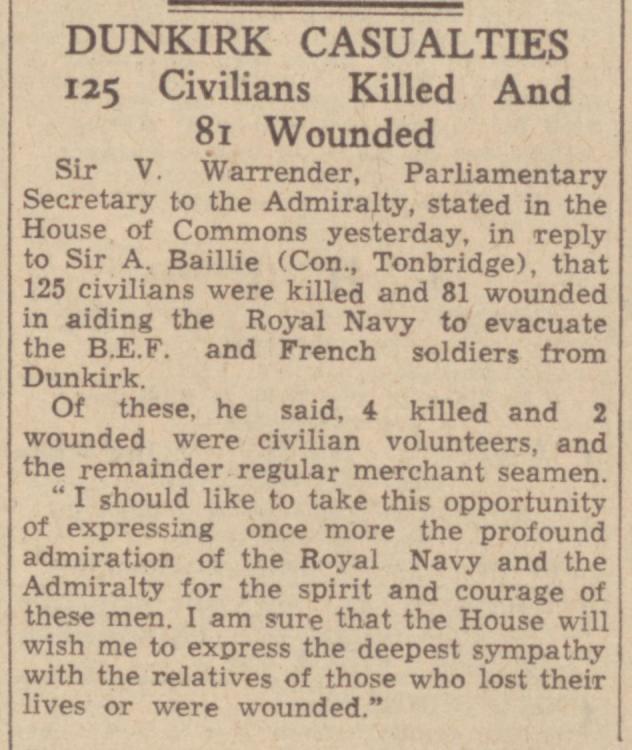 DUNKIRK CASUALTIES
125 Civilians Killed And 81 Wounded

Sir V. Warrender, Parliamentary Secretary to the Admiralty, stated in the House of Commons yesterday, in reply to Sir A. Baillie (Con., Tonbridge), that 125 civilians were killed and 81 wounded in aiding the Royal Navy to evacuate the B.E.F. and French soldiers from Dunkirk.

Of these, he said, 4 killed and 2 wounded were civilian volunteers, and the remainder regular merchant seamen.

"I should like to take this opportunity of expressing once more the profound admiration of the Royal Navy and the Admiralty for the spirit and courage of these men. I am sure that the House will wish me to express the deepest sympathy with the relatives of those who lost their lives or were wounded."